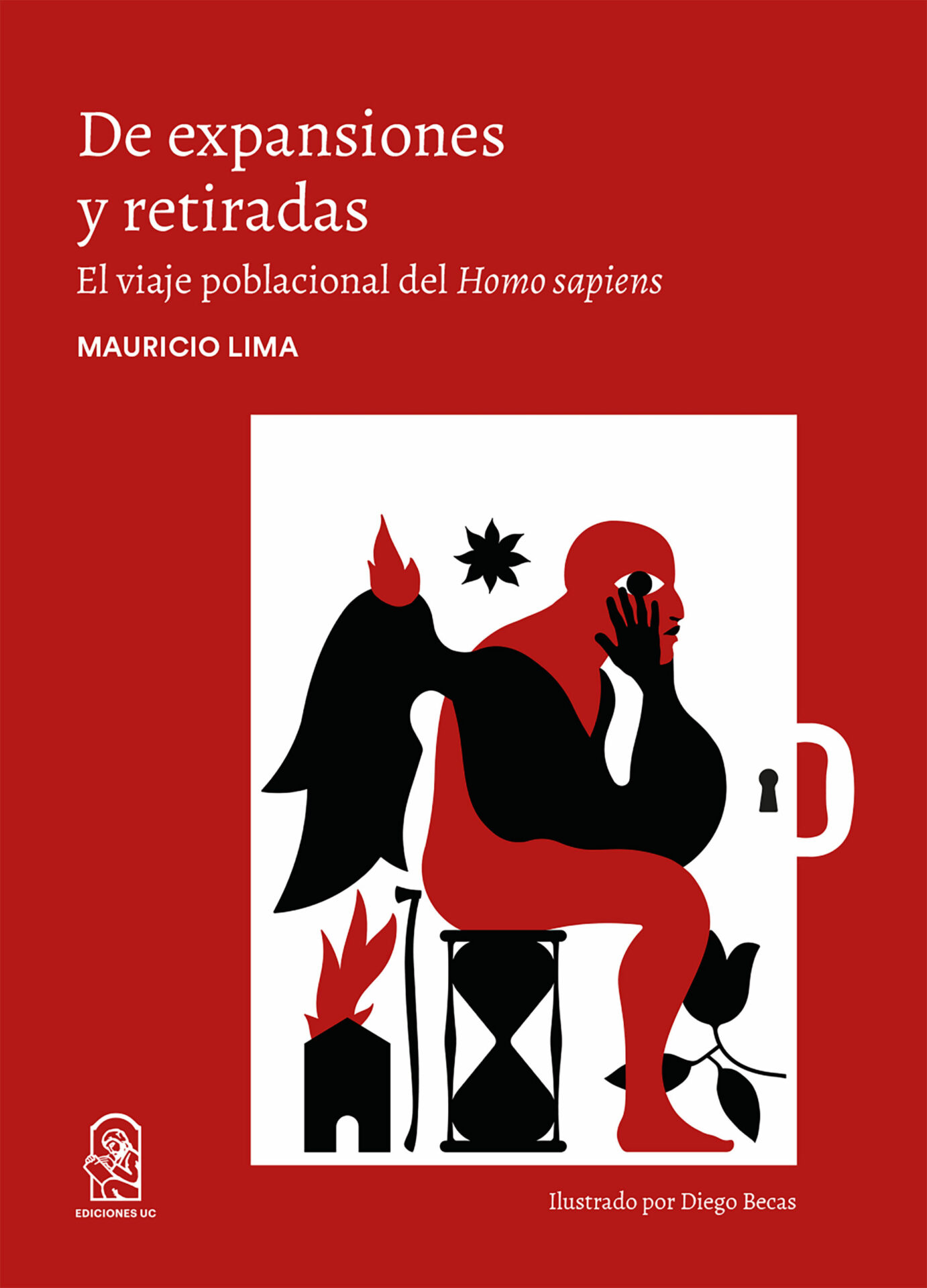 De expansiones y retiradas

El viaje poblacional del Homo sapiens

MAURICIO LIMA

EDICIONES UC

Ilustrado por Diego Becas